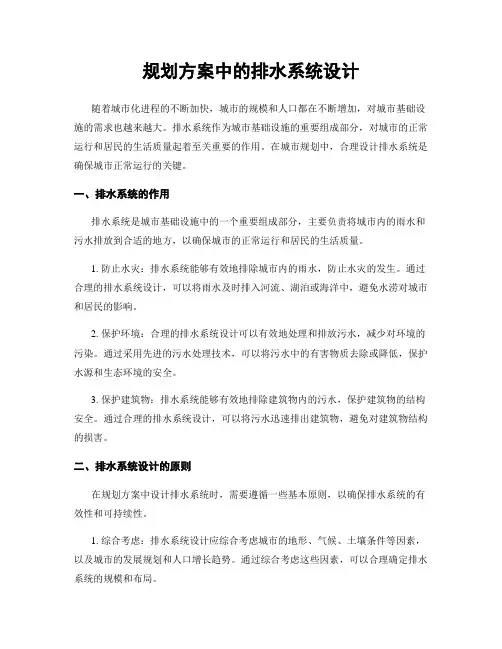 规划方案中的排水系统设计

随着城市化进程的不断加快，城市的规模和人口都在不断增加，对城市基础设施的需求也越来越大。排水系统作为城市基础设施的重要组成部分，对城市的正常运行和居民的生活质量起着至关重要的作用。在城市规划中，合理设计排水系统是确保城市正常运行的关键。

一、排水系统的作用

排水系统是城市基础设施中的一个重要组成部分，主要负责将城市内的雨水和污水排放到合适的地方，以确保城市的正常运行和居民的生活质量。

1. 防止水灾：排水系统能够有效地排除城市内的雨水，防止水灾的发生。通过合理的排水系统设计，可以将雨水及时排入河流、湖泊或海洋中，避免水涝对城市和居民的影响。

2. 保护环境：合理的排水系统设计可以有效地处理和排放污水，减少对环境的污染。通过采用先进的污水处理技术，可以将污水中的有害物质去除或降低，保护水源和生态环境的安全。

3. 保护建筑物：排水系统能够有效地排除建筑物内的污水，保护建筑物的结构安全。通过合理的排水系统设计，可以将污水迅速排出建筑物，避免对建筑物结构的损害。

二、排水系统设计的原则

在规划方案中设计排水系统时，需要遵循一些基本原则，以确保排水系统的有效性和可持续性。

1. 综合考虑：排水系统设计应综合考虑城市的地形、气候、土壤条件等因素，以及城市的发展规划和人口增长趋势。通过综合考虑这些因素，可以合理确定排水系统的规模和布局。